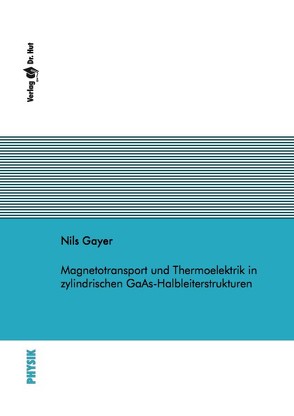 Verlag Dr. Hut

Nils Gayer

Magnetotransport und Thermoelektrik in zylindrischen GaAs-Halbleiterstrukturen

PHYSIK